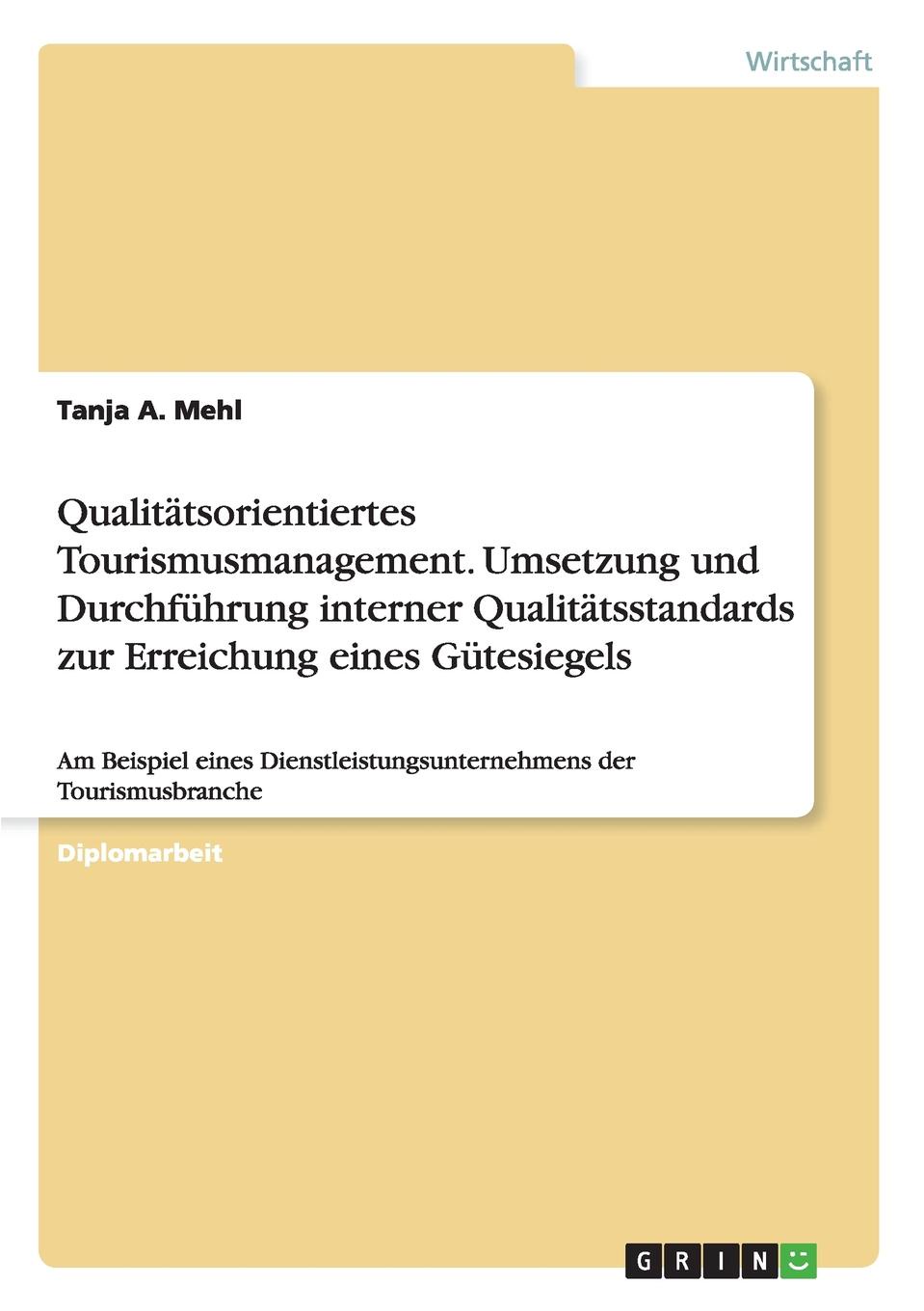 Wirtschaft

Tanja A. Mehl

Qualitätsorientiertes Tourismusmanagement. Umsetzung und Durchführung interner Qualitätsstandards zur Erreichung eines Gütesiegels

Am Beispiel eines Dienstleistungsunternehmens der Tourismusbranche

Diplomarbeit

GRIN